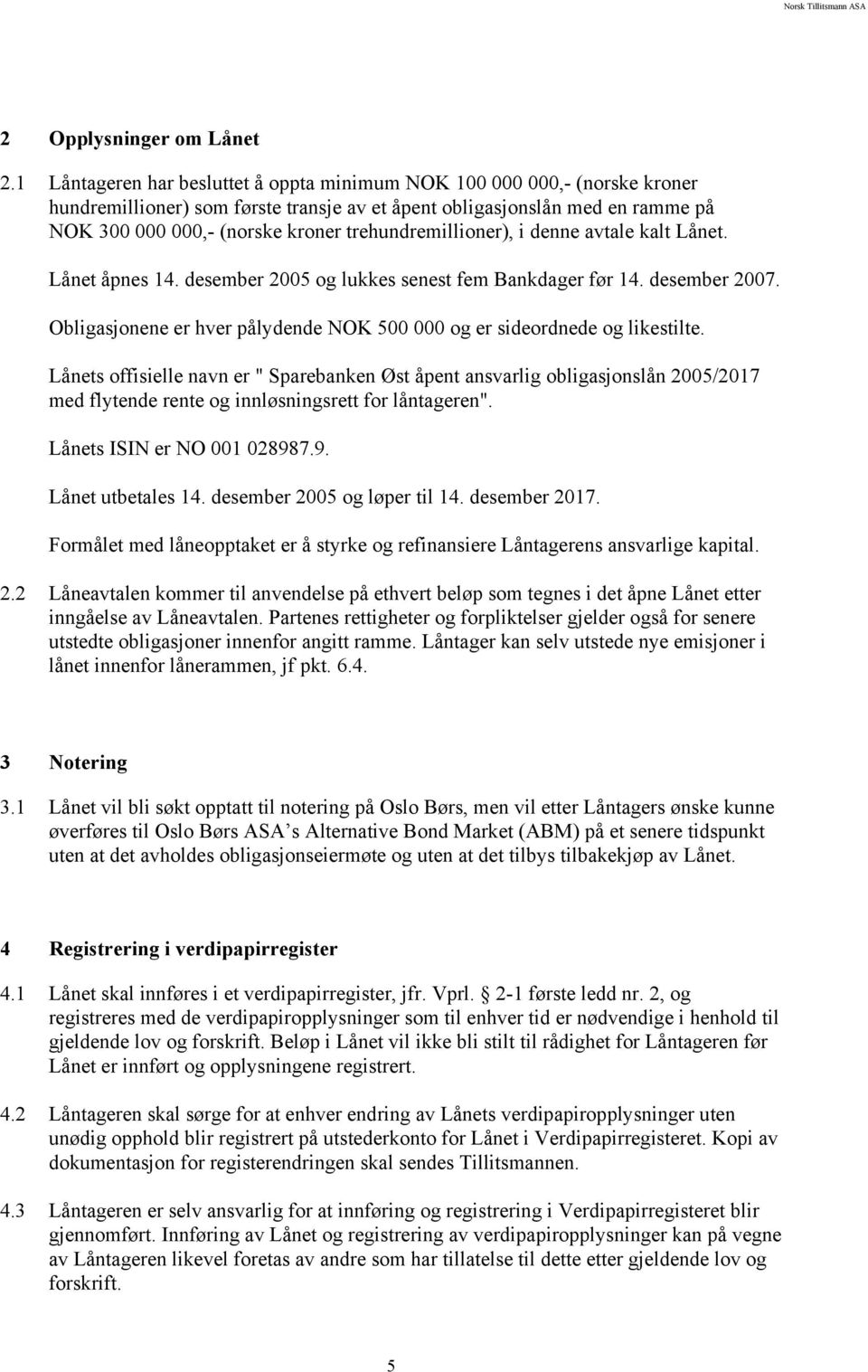 Norsk Tillitsmann ASA

2 Opplysninger om Lånet

2.1 Låntageren har besluttet å oppta minimum NOK 100 000 000,- (norske kroner hundremillioner) som første transje av et åpent obligasjonslån med en ramme på NOK 300 000 000,- (norske kroner trehundremillioner), i denne avtale kalt Lånet.

Lånet åpnes 14. desember 2005 og lukkes senest fem Bankdager før 14. desember 2007.

Obligasjonene er hver pålydende NOK 500 000 og er sideordnede og likestilte.

Lånets offisielle navn er " Sparebanken Øst åpent ansvarlig obligasjonslån 2005/2017 med flytende rente og innløsningsrett for låntageren".

Lånets ISIN er NO 001 028987.9.

Lånet utbetales 14. desember 2005 og løper til 14. desember 2017.

Formålet med låneopptaket er å styrke og refinansiere Låntagerens ansvarlige kapital.

2.2 Låneavtalen kommer til anvendelse på ethvert beløp som tegnes i det åpne Lånet etter inngåelse av Låneavtalen. Partenes rettigheter og forpliktelser gjelder også for senere utstedte obligasjoner innenfor angitt ramme. Låntager kan selv utstede nye emisjoner i lånet innenfor lånerammen, jf pkt. 6.4.

3 Notering

3.1 Lånet vil bli søkt opptatt til notering på Oslo Børs, men vil etter Låntagers ønske kunne øverføres til Oslo Børs ASA’s Alternative Bond Market (ABM) på et senere tidspunkt uten at det avholdes obligasjonseiermøte og uten at det tilbys tilbakekjøp av Lånet.

4 Registrering i verdipapirregister

4.1 Lånet skal innføres i et verdipapirregister, jfr. Vprl. § 2-1 første ledd nr. 2, og registreres med de verdipapiropplysninger som til enhver tid er nødvendige i henhold til gjeldende lov og forskrift. Beløp i Lånet vil ikke bli stilt til rådighet for Låntageren før Lånet er innført og opplysningene registrert.

4.2 Låntageren skal sørge for at enhver endring av Lånets verdipapiropplysninger uten unødig opphold blir registrert på utstederkonto for Lånet i Verdipapirregisteret. Kopi av dokumentasjon for registerendringen skal sendes Tillitsmannen.

4.3 Låntageren er selv ansvarlig for at innføring og registrering i Verdipapirregisteret blir gjennomført. Innføring av Lånet og registrering av verdipapiropplysninger kan på vegne av Låntageren likevel foretas av andre som har tillatelse til dette etter gjeldende lov og forskrift.

5